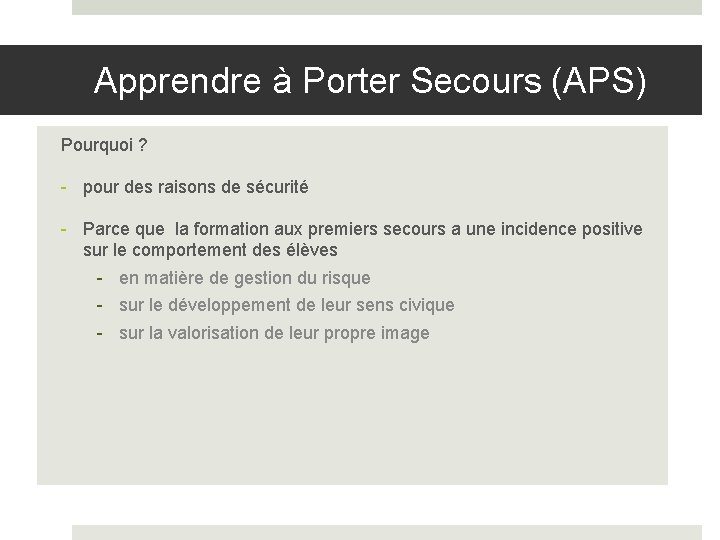 Apprendre à Porter Secours (APS)

Pourquoi ?

- pour des raisons de sécurité

- Parce que la formation aux premiers secours a une incidence positive sur le comportement des élèves
  - en matière de gestion du risque
  - sur le développement de leur sens civique
  - sur la valorisation de leur propre image